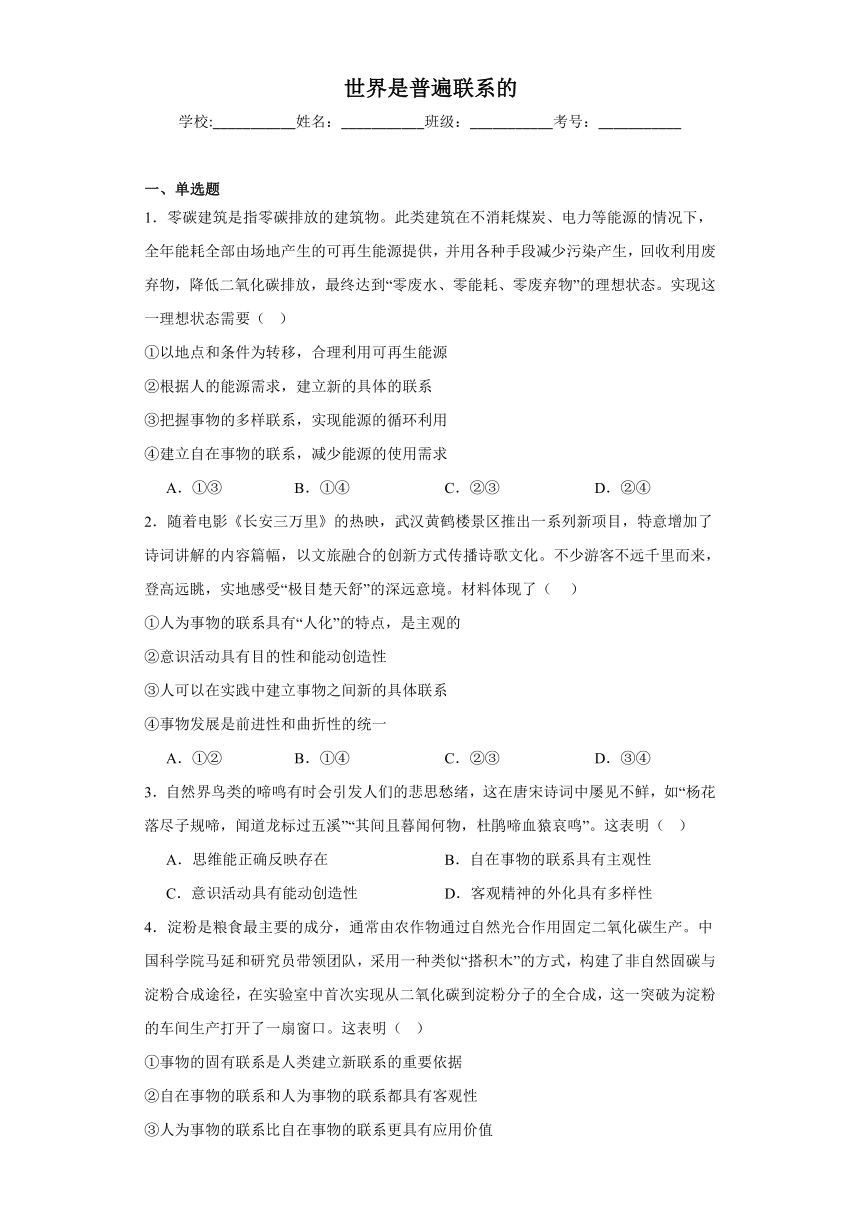 世界是普遍联系的

学校:___________姓名：___________班级：___________考号：___________

一、单选题

1．零碳建筑是指零碳排放的建筑物。此类建筑在不消耗煤炭、电力等能源的情况下，全年能耗全部由场地产生的可再生能源提供，并用各种手段减少污染产生，回收利用废弃物，降低二氧化碳排放，最终达到“零废水、零能耗、零废弃物”的理想状态。实现这一理想状态需要（　）

①以地点和条件为转移，合理利用可再生能源

②根据人的能源需求，建立新的具体的联系

③把握事物的多样联系，实现能源的循环利用

④建立自在事物的联系，减少能源的使用需求

A．①③　　B．①④　　C．②③　　D．②④

2．随着电影《长安三万里》的热映，武汉黄鹤楼景区推出一系列新项目，特意增加了诗词讲解的内容篇幅，以文旅融合的创新方式传播诗歌文化。不少游客不远千里而来，登高远眺，实地感受“极目楚天舒”的深远意境。材料体现了（　）

①人为事物的联系具有“人化”的特点，是主观的

②意识活动具有目的性和能动创造性

③人可以在实践中建立事物之间新的具体联系

④事物发展是前进性和曲折性的统一

A．①②　　B．①④　　C．②③　　D．③④

3．自然界鸟类的啼鸣有时会引发人们的悲思愁绪，这在唐宋诗词中屡见不鲜，如“杨花落尽子规啼，闻道龙标过五溪”“其间旦暮闻何物，杜鹃啼血猿哀鸣”。这表明（　）

A．思维能正确反映存在　　B．自在事物的联系具有主观性

C．意识活动具有能动创造性　　D．客观精神的外化具有多样性

4．淀粉是粮食最主要的成分，通常由农作物通过自然光合作用固定二氧化碳生产。中国科学院马延和研究员带领团队，采用一种类似“搭积木”的方式，构建了非自然固碳与淀粉合成途径，在实验室中首次实现从二氧化碳到淀粉分子的全合成，这一突破为淀粉的车间生产打开了一扇窗口。这表明（　）

①事物的固有联系是人类建立新联系的重要依据

②自在事物的联系和人为事物的联系都具有客观性

③人为事物的联系比自在事物的联系更具有应用价值